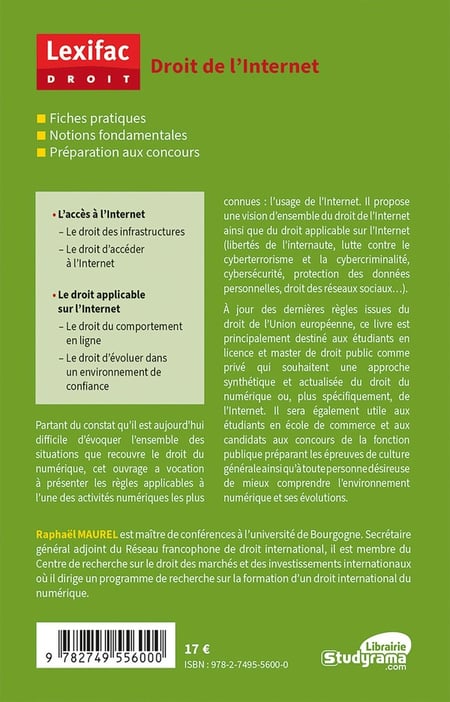 Lexifac
DROIT

Droit de l'Internet

Fiches pratiques
Notions fondamentales
Préparation aux concours

• L'accès à l'Internet
– Le droit des infrastructures
– Le droit d'accéder à l'Internet

• Le droit applicable sur l'Internet
– Le droit du comportement en ligne
– Le droit d'évoluer dans un environnement de confiance

Partant du constat qu'il est aujourd'hui difficile d'évoquer l'ensemble des situations que recouvre le droit du numérique, cet ouvrage a vocation à présenter les règles applicables à l'une des activités numériques les plus connues : l'usage de l'Internet. Il propose une vision d'ensemble du droit de l'Internet ainsi que du droit applicable sur l'Internet (libertés de l'internaute, lutte contre le cyberterrorisme et la cybercriminalité, cybersécurité, protection des données personnelles, droit des réseaux sociaux…).

À jour des dernières règles issues du droit de l'Union européenne, ce livre est principalement destiné aux étudiants en licence et master de droit public comme privé qui souhaitent une approche synthétique et actualisée du droit du numérique ou, plus spécifiquement, de l'Internet. Il sera également utile aux étudiants en école de commerce et aux candidats aux concours de la fonction publique préparant les épreuves de culture générale ainsi qu'à toute personne désireuse de mieux comprendre l'environnement numérique et ses évolutions.

Raphaël MAUREL est maître de conférences à l'université de Bourgogne. Secrétaire général adjoint du Réseau francophone de droit international, il est membre du Centre de recherche sur le droit des marchés et des investissements internationaux où il dirige un programme de recherche sur la formation d'un droit international du numérique.

9 782749 556000

17 €
ISBN : 978-2-7495-5600-0

Librairie
Studyrama
.com